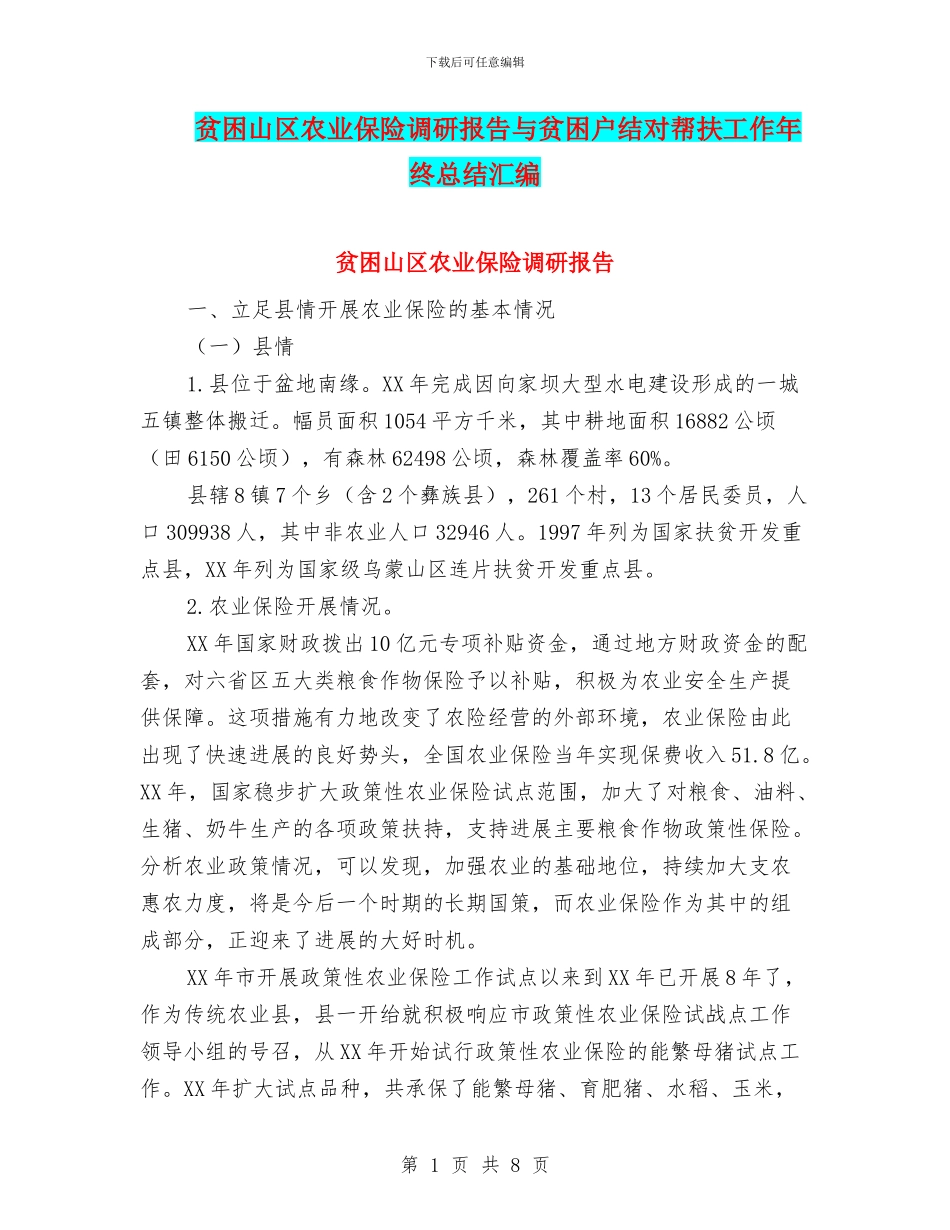 下载后可任意编辑

贫困山区农业保险调研报告与贫困户结对帮扶工作年终总结汇编

贫困山区农业保险调研报告

一、立足县情开展农业保险的基本情况

（一）县情

1.县位于盆地南缘。XX年完成因向家坝大型水电建设形成的一城五镇整体搬迁。幅员面积1054平方千米，其中耕地面积16882公顷（田6150公顷），有森林62498公顷，森林覆盖率60%。

县辖8镇7个乡（含2个彝族县），261个村，13个居民委员，人口309938人，其中非农业人口32946人。1997年列为国家扶贫开发重点县，XX年列为国家级乌蒙山区连片扶贫开发重点县。

2.农业保险开展情况。

XX年国家财政拨出10亿元专项补贴资金，通过地方财政资金的配套，对六省区五大类粮食作物保险予以补贴，积极为农业安全生产提供保障。这项措施有力地改变了农险经营的外部环境，农业保险由此出现了快速进展的良好势头，全国农业保险当年实现保费收入51.8亿。XX年，国家稳步扩大政策性农业保险试点范围，加大了对粮食、油料、生猪、奶牛生产的各项政策扶持，支持进展主要粮食作物政策性保险。分析农业政策情况，可以发现，加强农业的基础地位，持续加大支农惠农力度，将是今后一个时期的长期国策，而农业保险作为其中的组成部分，正迎来了进展的大好时机。

XX年市开展政策性农业保险工作试点以来到XX年已开展8年了，作为传统农业县，县一开给就积极响应市政策性农业保险试战点工作领导小组的号召，从XX年开始试行政策性农业保险的能繁母猪试点工作。XX年扩大试点品种，共承保了能繁母猪、育肥猪、水稻、玉米，

第 1 页 共 8 页